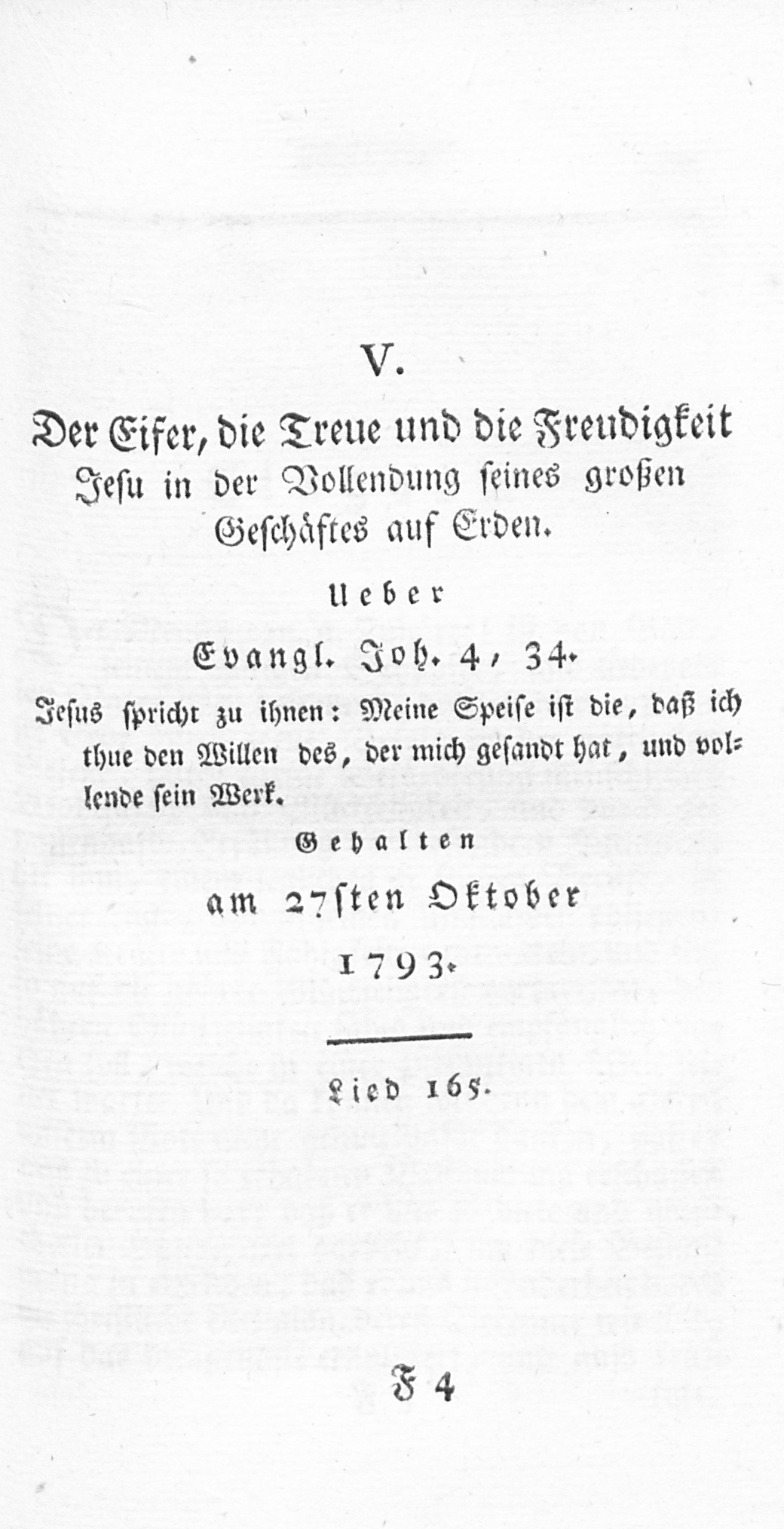 V.

Der Eifer, die Treue und die Freudigkeit Jesu in der Vollendung seines großen Geschäftes auf Erden.

Ueber

Evangl. Joh. 4, 34.

Jesus spricht zu ihnen: Meine Speise ist die, daß ich thue den Willen des, der mich gesandt hat, und vollende sein Werk.

Gehalten

am 27sten Oktober

1793.

Lied 165.

F 4